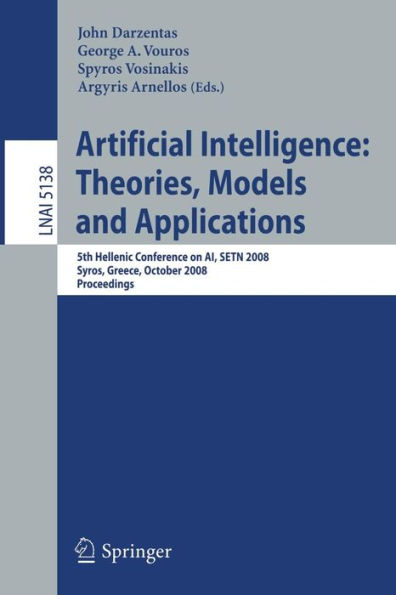 John Darzentas
George A. Vouros
Spyros Vosinakis
Argyris Arnellos (Eds.)

LNAI 5138

Artificial Intelligence: Theories, Models and Applications

5th Hellenic Conference on AI, SETN 2008
Syros, Greece, October 2008
Proceedings

Springer